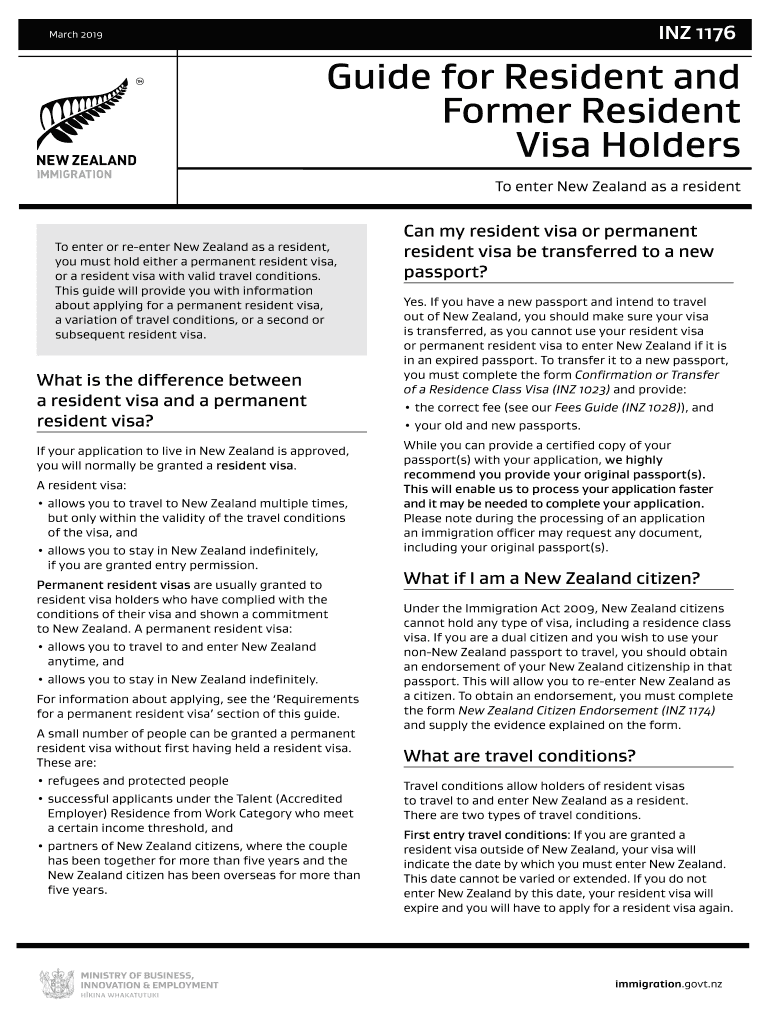 March 2019

INZ 1176

NEW ZEALAND
IMMIGRATION

Guide for Resident and Former Resident Visa Holders

To enter New Zealand as a resident

To enter or re-enter New Zealand as a resident, you must hold either a permanent resident visa, or a resident visa with valid travel conditions. This guide will provide you with information about applying for a permanent resident visa, a variation of travel conditions, or a second or subsequent resident visa.

What is the difference between a resident visa and a permanent resident visa?

If your application to live in New Zealand is approved, you will normally be granted a resident visa.

A resident visa:
• allows you to travel to New Zealand multiple times, but only within the validity of the travel conditions of the visa, and
• allows you to stay in New Zealand indefinitely, if you are granted entry permission.

Permanent resident visas are usually granted to resident visa holders who have complied with the conditions of their visa and shown a commitment to New Zealand. A permanent resident visa:
• allows you to travel to and enter New Zealand anytime, and
• allows you to stay in New Zealand indefinitely.

For information about applying, see the 'Requirements for a permanent resident visa' section of this guide.

A small number of people can be granted a permanent resident visa without first having held a resident visa. These are:
• refugees and protected people
• successful applicants under the Talent (Accredited Employer) Residence from Work Category who meet a certain income threshold, and
• partners of New Zealand citizens, where the couple has been together for more than five years and the New Zealand citizen has been overseas for more than five years.

Can my resident visa or permanent resident visa be transferred to a new passport?

Yes. If you have a new passport and intend to travel out of New Zealand, you should make sure your visa is transferred, as you cannot use your resident visa or permanent resident visa to enter New Zealand if it is in an expired passport. To transfer it to a new passport, you must complete the form Confirmation or Transfer of a Residence Class Visa (INZ 1023) and provide:
• the correct fee (see our Fees Guide (INZ 1028)), and
• your old and new passports.

While you can provide a certified copy of your passport(s) with your application, we highly recommend you provide your original passport(s). This will enable us to process your application faster and it may be needed to complete your application. Please note during the processing of an application an immigration officer may request any document, including your original passport(s).

What if I am a New Zealand citizen?

Under the Immigration Act 2009, New Zealand citizens cannot hold any type of visa, including a residence class visa. If you are a dual citizen and you wish to use your non-New Zealand passport to travel, you should obtain an endorsement of your New Zealand citizenship in that passport. This will allow you to re-enter New Zealand as a citizen. To obtain an endorsement, you must complete the form New Zealand Citizen Endorsement (INZ 1174) and supply the evidence explained on the form.

What are travel conditions?

Travel conditions allow holders of resident visas to travel to and enter New Zealand as a resident. There are two types of travel conditions.

First entry travel conditions: If you are granted a resident visa outside of New Zealand, your visa will indicate the date by which you must enter New Zealand. This date cannot be varied or extended. If you do not enter New Zealand by this date, your resident visa will expire and you will have to apply for a resident visa again.

MINISTRY OF BUSINESS, INNOVATION & EMPLOYMENT
HĪKINA WHAKATUTUKI

immigration.govt.nz